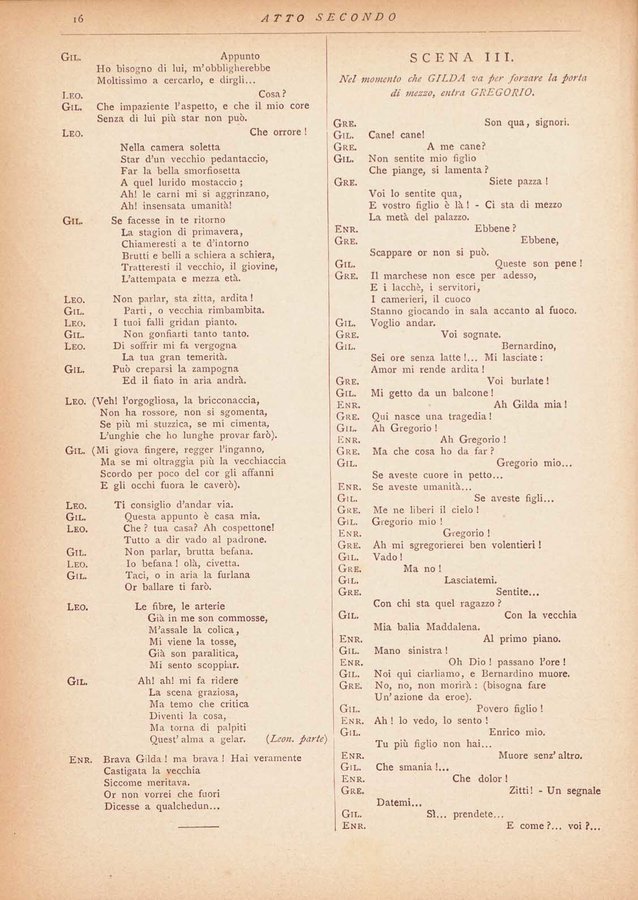 16 ATTO SECONDO

GIL. Appunto
Ho bisogno di lui, m'obbligherebbe
Moltissimo a cercarlo, e dirgli...
LEO. Cosa?
GIL. Che impaziente l'aspetto, e che il mio core
Senza di lui più star non può.
LEO. Che orrore!
Nella camera soletta
Star d'un vecchio pedantaccio,
Far la bella smorfiosetta
A quel lurido mostaccio;
Ah! le carni mi si aggrinzano,
Ah! insensata umanità!
GIL. Se facesse in te ritorno
La stagion di primavera,
Chiameresti a te d'intorno
Brutti e belli a schiera a schiera,
Tratteresti il vecchio, il giovine,
L'attempata e mezza età.
LEO. Non parlar, sta zitta, ardita!
GIL. Parti, o vecchia rimbambita.
LEO. I tuoi falli gridan pianto.
GIL. Non gonfiarti tanto tanto.
LEO. Di soffrir mi fa vergogna
La tua gran temerità.
GIL. Può creparsi la zampogna
Ed il fiato in aria andrà.
LEO. (Veh! l'orgogliosa, la bricconaccia,
Non ha rossore, non si sgomenta,
Se più mi stuzzica, se mi cimenta,
L'unghie che ho lunghe provar farò).
GIL. (Mi giova fingere, regger l'inganno,
Ma se mi oltraggia più la vecchiaccia
Scordo per poco del cor gli affanni
E gli occhi fuora le caverò).
LEO. Ti consiglio d'andar via.
GIL. Questa appunto è casa mia.
LEO. Che? tua casa? Ah cospettone!
Tutto a dir vado al padrone.
GIL. Non parlar, brutta befana.
LEO. Io befana! olà, civetta.
GIL. Taci, o in aria la furlana
Or ballare ti farò.
LEO. Le fibre, le arterie
Già in me son commosse,
M'assale la colica,
Mi viene la tosse,
Già son paralitica,
Mi sento scoppiar.
GIL. Ah! ah! mi fa ridere
La scena graziosa,
Ma temo che critica
Diventi la cosa,
Ma torna di palpiti
Quest'alma a gelar. (Leon. parte)
ENR. Brava Gilda! ma brava! Hai veramente
Castigata la vecchia
Siccome meritava.
Or non vorrei che fuori
Dicesse a qualchedun...

SCENA III.
Nel momento che GILDA va per forzare la porta di mezzo, entra GREGORIO.

GRE. Son qua, signori.
GIL. Cane! cane!
GRE. A me cane?
GIL. Non sentite mio figlio
Che piange, si lamenta?
GRE. Siete pazza!
Voi lo sentite qua,
E vostro figlio è là! - Ci sta di mezzo
La metà del palazzo.
ENR. Ebbene?
GRE. Ebbene,
Scappare or non si può.
GIL. Queste son pene!
GRE. Il marchese non esce per adesso,
E i lacchè, i servitori,
I camerieri, il cuoco
Stanno giocando in sala accanto al fuoco.
GIL. Voglio andar.
GRE. Voi sognate.
GIL. Bernardino,
Sei ore senza latte!... Mi lasciate:
Amor mi rende ardita!
GRE. Voi burlate!
GIL. Mi getto da un balcone!
ENR. Ah Gilda mia!
GRE. Qui nasce una tragedia!
GIL. Ah Gregorio!
ENR. Ah Gregorio!
GRE. Ma che cosa ho da far?
GIL. Gregorio mio...
Se aveste cuore in petto...
ENR. Se aveste umanità...
GIL. Se aveste figli...
GRE. Me ne liberi il cielo!
GIL. Gregorio mio!
ENR. Gregorio!
GRE. Ah mi sgregorierei ben volentieri!
GIL. Vado!
GRE. Ma no!
GIL. Lasciatemi.
GRE. Sentite...
Con chi sta quel ragazzo?
GIL. Con la vecchia
Mia balia Maddalena.
ENR. Al primo piano.
GIL. Mano sinistra!
ENR. Oh Dio! passano l'ore!
GIL. Noi qui ciarliamo, e Bernardino muore.
GRE. No, no, non morirà: (bisogna fare
Un'azione da eroe).
GIL. Povero figlio!
ENR. Ah! lo vedo, lo sento!
GIL. Enrico mio.
Tu più figlio non hai...
ENR. Muore senz'altro.
GIL. Che smania!...
ENR. Che dolor!
GRE. Zitti! - Un segnale
Datemi...
GIL. Sì... prendete...
ENR. E come?... voi?...